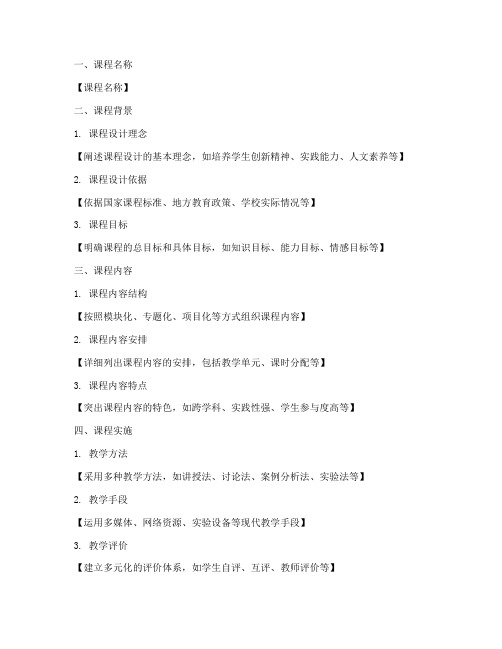 一、课程名称

【课程名称】

二、课程背景

1. 课程设计理念

【阐述课程设计的基本理念，如培养学生创新精神、实践能力、人文素养等】

2. 课程设计依据

【依据国家课程标准、地方教育政策、学校实际情况等】

3. 课程目标

【明确课程的总目标和具体目标，如知识目标、能力目标、情感目标等】

三、课程内容

1. 课程内容结构

【按照模块化、专题化、项目化等方式组织课程内容】

2. 课程内容安排

【详细列出课程内容的安排，包括教学单元、课时分配等】

3. 课程内容特点

【突出课程内容的特色，如跨学科、实践性强、学生参与度高等】

四、课程实施

1. 教学方法

【采用多种教学方法，如讲授法、讨论法、案例分析法、实验法等】

2. 教学手段

【运用多媒体、网络资源、实验设备等现代教学手段】

3. 教学评价

【建立多元化的评价体系，如学生自评、互评、教师评价等】